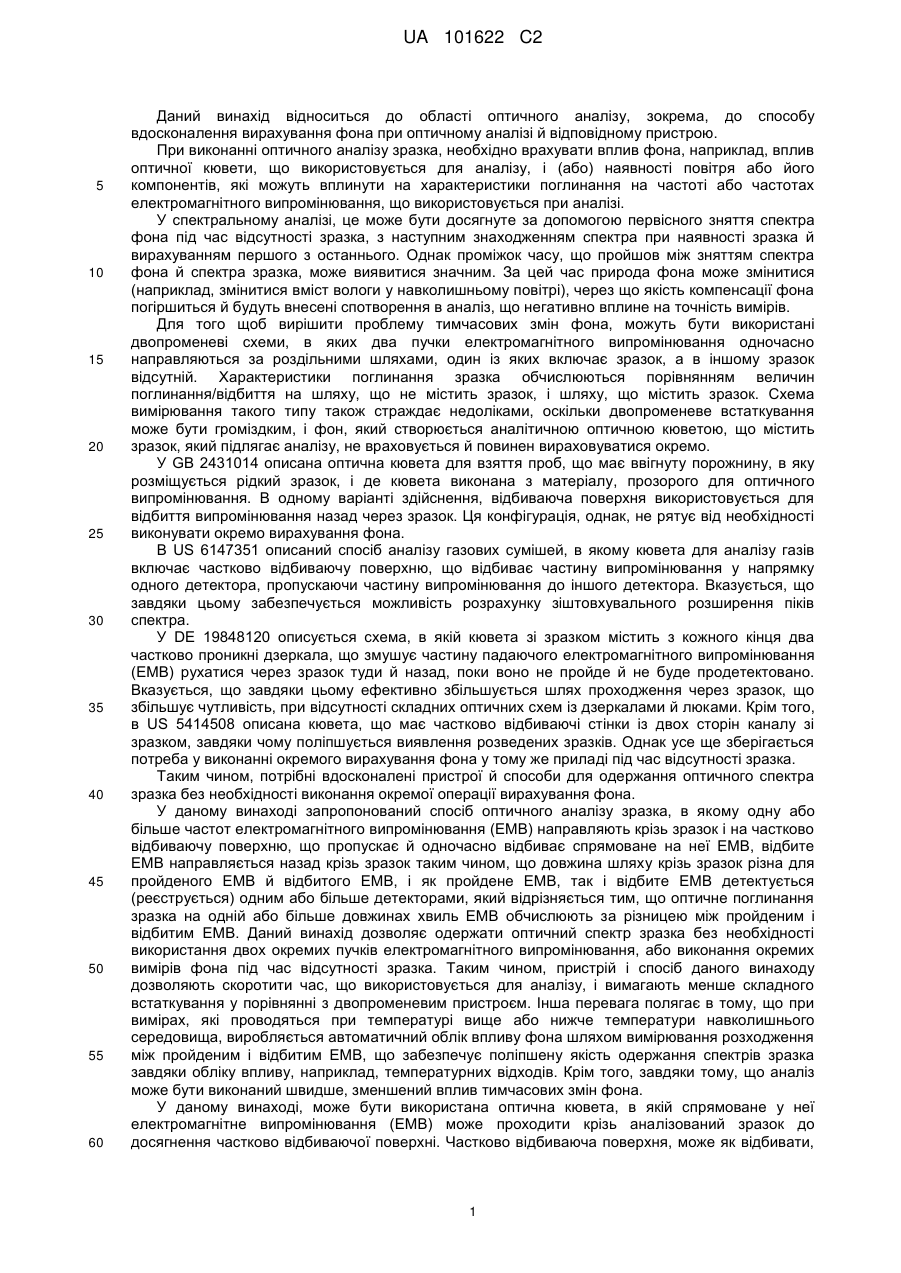 UA 101622 C2

Даний винахід відноситься до області оптичного аналізу, зокрема, до способу вдосконалення вирахування фона при оптичному аналізі й відповідному пристрою.

При виконанні оптичного аналізу зразка, необхідно врахувати вплив фона, наприклад, вплив оптичної кювети, що використовується для аналізу, і (або) наявності повітря або його компонентів, які можуть вплинути на характеристики поглинання на частоті або частотах електромагнітного випромінювання, що використовується при аналізі.

5

У спектральному аналізі, це може бути досягнуте за допомогою первісного зняття спектра фона під час відсутності зразка, з наступним знаходженням спектра при наявності зразка й вирахуванням першого з останнього. Однак проміжок часу, що пройшов між зняттям спектра фона й спектра зразка, може виявитися значним. За цей час природа фона може змінитися (наприклад, змінитися вміст вологи у навколишньому повітрі), через що якість компенсації фона погіршиться й будуть внесені спотворення в аналіз, що негативно вплине на точність вимірів.

10

Для того щоб вирішити проблему тимчасових змін фона, можуть бути використані двопроменеві схеми, в яких два пучки електромагнітного випромінювання одночасно направляються за роздільними шляхами, один із яких включає зразок, а в іншому зразок відсутній. Характеристики поглинання зразка обчислюються порівнянням величин поглинання/відбиття на шляху, що не містить зразок, і шляху, що містить зразок. Схема вимірювання такого типу також страждає недоліками, оскільки двопроменеве встаткування може бути громіздким, і фон, який створюється аналітичною оптичною кюветою, що містить зразок, який підлягає аналізу, не враховується й повинен вираховуватися окремо.

15

20

У GB 2431014 описана оптична кювета для взяття проб, що має ввігнуту порожнину, в яку розміщується рідкий зразок, і де кювета виконана з матеріалу, прозорого для оптичного випромінювання. В одному варіанті здійснення, відбиваюча поверхня використовується для відбиття випромінювання назад через зразок. Ця конфігурація, однак, не рятує від необхідності виконувати окремо вирахування фона.

25

В US 6147351 описаний спосіб аналізу газових сумішей, в якому кювета для аналізу газів включає частково відбиваючу поверхню, що відбиває частину випромінювання у напрямку одного детектора, пропускаючи частину випромінювання до іншого детектора. Вказується, що завдяки цьому забезпечується можливість розрахунку зіштовхувального розширення піків спектра.

30

У DE 19848120 описується схема, в якій кювета зі зразком містить з кожного кінця два частково проникні дзеркала, що змушує частину падаючого електромагнітного випромінювання (ЕМВ) рухатися через зразок туди й назад, поки воно не пройде й не буде продетектовано. Вказується, що завдяки цьому ефективно збільшується шлях проходження через зразок, що збільшує чутливість, при відсутності складних оптичних схем із дзеркалами й люками. Крім того, в US 5414508 описана кювета, що має частково відбиваючі стінки із двох сторін каналу зі зразком, завдяки чому поліпшується виявлення розведених зразків. Однак усе ще зберігається потреба у виконанні окремого вирахування фона у тому же приладі під час відсутності зразка.

35

Таким чином, потрібні вдосконалені пристрої й способи для одержання оптичного спектра зразка без необхідності виконання окремої операції вирахування фона.

40

У даному винаході запропонований спосіб оптичного аналізу зразка, в якому одну або більше частот електромагнітного випромінювання (ЕМВ) направляють крізь зразок і на частково відбиваючу поверхню, що пропускає й одночасно відбиває спрямоване на неї ЕМВ, відбите ЕМВ направляється назад крізь зразок таким чином, що довжина шляху крізь зразок різна для пройденого ЕМВ й відбитого ЕМВ, і як пройдене ЕМВ, так і відбите ЕМВ детектується (реєструється) одним або більше детекторами, який відрізняється тим, що оптичне поглинання зразка на одній або більше довжинах хвиль ЕМВ обчислюють за різницею між пройденим і відбитим ЕМВ. Даний винахід дозволяє одержати оптичний спектр зразка без необхідності використання двох окремих пучків електромагнітного випромінювання, або виконання окремих вимірів фона під час відсутності зразка. Таким чином, пристрій і спосіб даного винаходу дозволяють скоротити час, що використовується для аналізу, і вимагають менше складного встаткування у порівнянні з двопроменевим пристроєм. Інша перевага полягає в тому, що при вимірах, які проводяться при температурі вище або нижче температури навколишнього середовища, виробляється автоматичний облік впливу фона шляхом вимірювання розходження між пройденим і відбитим ЕМВ, що забезпечує поліпшену якість одержання спектрів зразка завдяки обліку впливу, наприклад, температурних відходів. Крім того, завдяки тому, що аналіз може бути виконаний швидше, зменшений вплив тимчасових змін фона.

45

50

55

У даному винаході, може бути використана оптична кювета, в якій спрямоване у неї електромагнітне випромінювання (ЕМВ) може проходити крізь аналізований зразок до досягнення частково відбиваючої поверхні. Частково відбиваюча поверхня, може як відбивати,

60

1